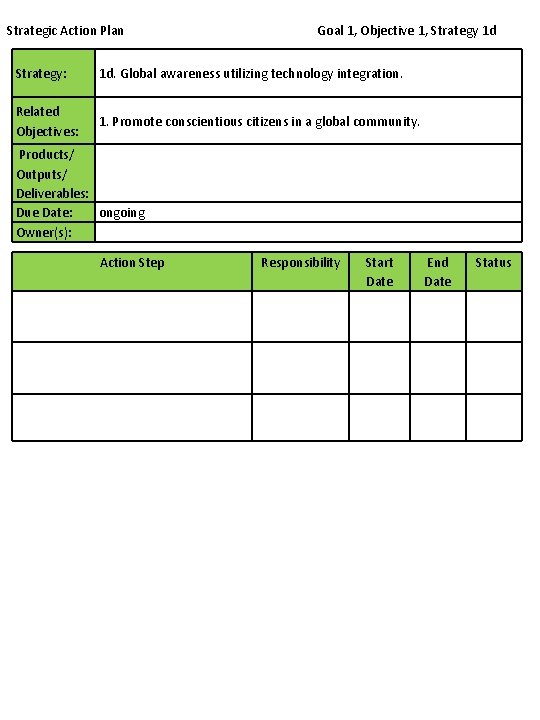 Strategic Action Plan

Goal 1, Objective 1, Strategy 1d

| Strategy: | 1d. Global awareness utilizing technology integration. |
|---|---|
| Related Objectives: | 1. Promote conscientious citizens in a global community. |
| Products/ Outputs/ Deliverables: | |
| Due Date: | ongoing |
| Owner(s): | |

| Action Step | Responsibility | Start Date | End Date | Status |
|---|---|---|---|---|
| | | | | |
| | | | | |
| | | | | |